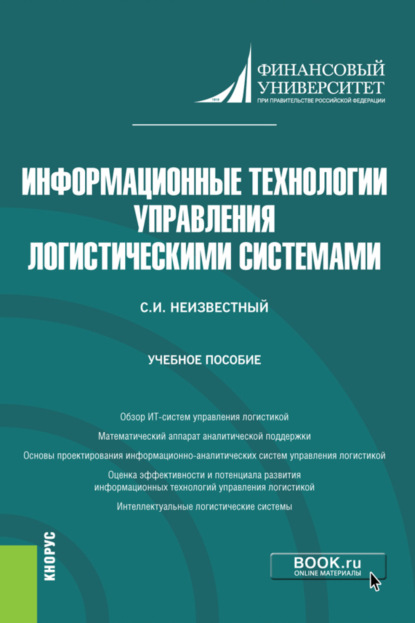 ФИНАНСОВЫЙ УНИВЕРСИТЕТ
ПРИ ПРАВИТЕЛЬСТВЕ РОССИЙСКОЙ ФЕДЕРАЦИИ

ИНФОРМАЦИОННЫЕ ТЕХНОЛОГИИ УПРАВЛЕНИЯ ЛОГИСТИЧЕСКИМИ СИСТЕМАМИ

С.И. НЕИЗВЕСТНЫЙ

УЧЕБНОЕ ПОСОБИЕ

Обзор ИТ-систем управления логистикой

Математический аппарат аналитической поддержки

Основы проектирования информационно-аналитических систем управления логистикой

Оценка эффективности и потенциала развития информационных технологий управления логистикой

Интеллектуальные логистические системы

КНОРУС

BOOK.ru
ONLINE МАТЕРИАЛЫ